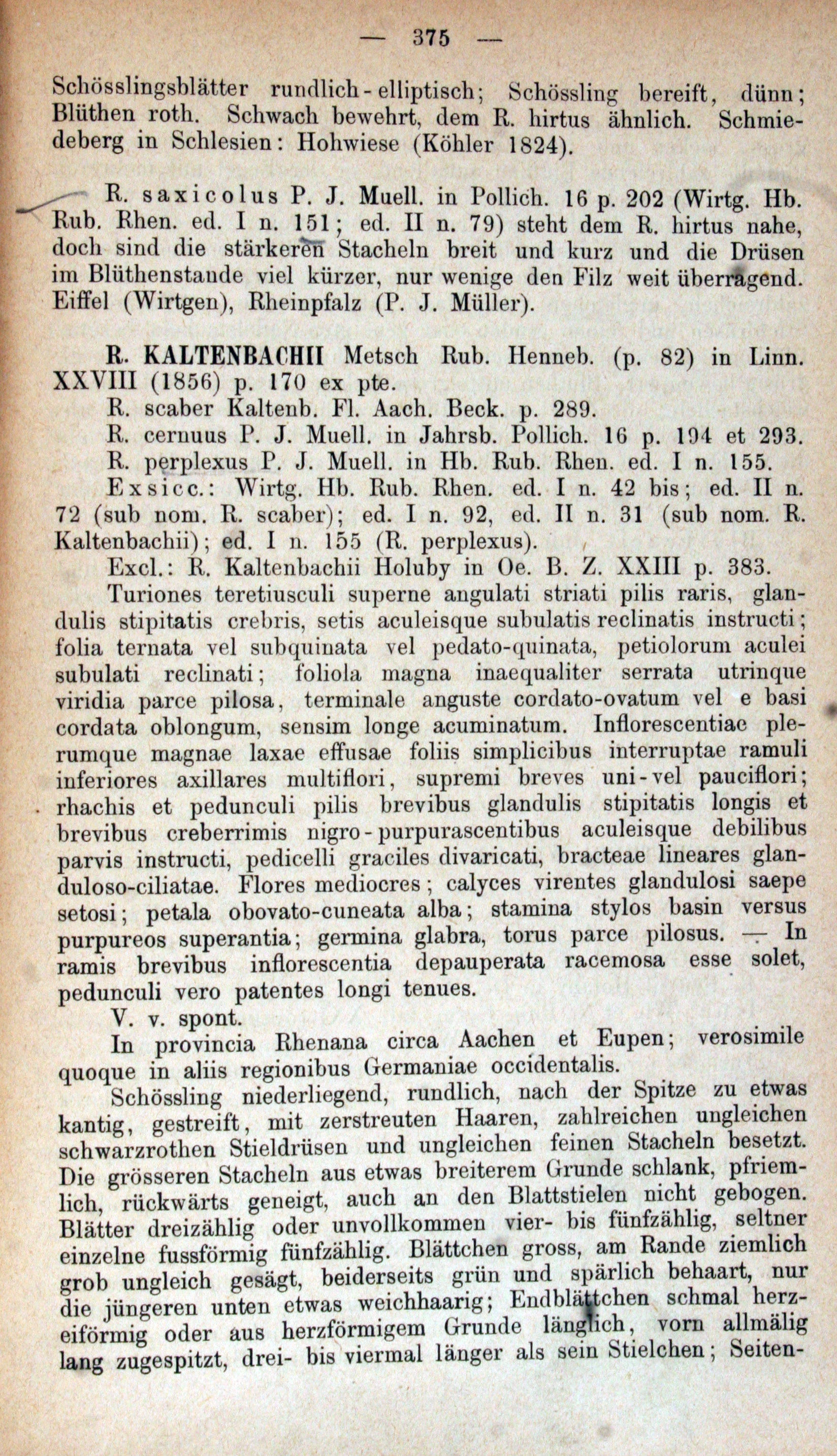 — 375 —

Schösslingsblätter rundlich-elliptisch; Schössling bereift, dünn; Blüthen roth. Schwach bewehrt, dem R. hirtus ähnlich. Schmiedeberg in Schlesien: Hohwiese (Köhler 1824).

R. saxicolus P. J. Muell. in Pollich. 16 p. 202 (Wirtg. Hb. Rub. Rhen. ed. I n. 151; ed. II n. 79) steht dem R. hirtus nahe, doch sind die stärkeren Stacheln breit und kurz und die Drüsen im Blüthenstande viel kürzer, nur wenige den Filz weit überragend. Eiffel (Wirtgen), Rheinpfalz (P. J. Müller).

R. KALTENBACHII Metsch Rub. Henneb. (p. 82) in Linn. XXVIII (1856) p. 170 ex pte.
R. scaber Kaltenb. Fl. Aach. Beck. p. 289.
R. cernuus P. J. Muell. in Jahrsb. Pollich. 16 p. 194 et 293.
R. perplexus P. J. Muell. in Hb. Rub. Rhen. ed. I n. 155.
Exsicc.: Wirtg. Hb. Rub. Rhen. ed. I n. 42 bis; ed. II n. 72 (sub nom. R. scaber); ed. I n. 92, ed. II n. 31 (sub nom. R. Kaltenbachii); ed. I n. 155 (R. perplexus).
Excl.: R. Kaltenbachii Holuby in Oe. B. Z. XXIII p. 383.
Turiones teretiusculi superne angulati striati pilis raris, glandulis stipitatis crebris, setis aculeisque subulatis reclinatis instructi; folia ternata vel subquinata vel pedato-quinata, petiolorum aculei subulati reclinati; foliola magna inaequaliter serrata utrinque viridia parce pilosa, terminale anguste cordato-ovatum vel e basi cordata oblongum, sensim longe acuminatum. Inflorescentiae plerumque magnae laxae effusae foliis simplicibus interruptae ramuli inferiores axillares multiflori, supremi breves uni-vel pauciflori; rhachis et pedunculi pilis brevibus glandulis stipitatis longis et brevibus creberrimis nigro-purpurascentibus aculeisque debilibus parvis instructi, pedicelli graciles divaricati, bracteae lineares glanduloso-ciliatae. Flores mediocres; calyces virentes glandulosi saepe setosi; petala obovato-cuneata alba; stamina stylos basin versus purpureos superantia; germina glabra, torus parce pilosus. — In ramis brevibus inflorescentia depauperata racemosa esse solet, pedunculi vero patentes longi tenues.
V. v. spont.
In provincia Rhenana circa Aachen et Eupen; verosimile quoque in aliis regionibus Germaniae occidentalis.
Schössling niederliegend, rundlich, nach der Spitze zu etwas kantig, gestreift, mit zerstreuten Haaren, zahlreichen ungleichen schwarzrothen Stieldrüsen und ungleichen feinen Stacheln besetzt. Die grösseren Stacheln aus etwas breiterem Grunde schlank, pfriemlich, rückwärts geneigt, auch an den Blattstielen nicht gebogen. Blätter dreizählig oder unvollkommen vier- bis fünfzählig, seltner einzelne fussförmig fünfzählig. Blättchen gross, am Rande ziemlich grob ungleich gesägt, beiderseits grün und spärlich behaart, nur die jüngeren unten etwas weichhaarig; Endblättchen schmal herzeiförmig oder aus herzförmigem Grunde länglich, vorn allmälig lang zugespitzt, drei- bis viermal länger als sein Stielchen; Seiten-